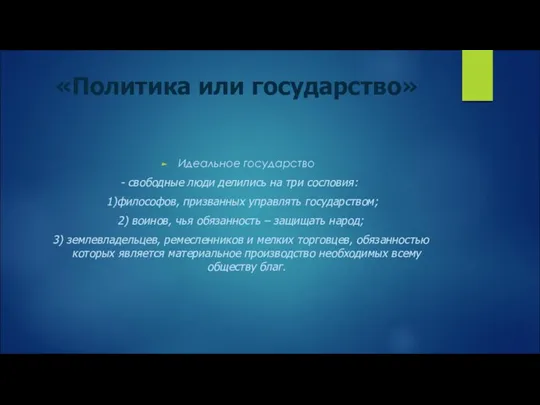 «Политика или государство»

Идеальное государство

- свободные люди делились на три сословия:

1)философов, призванных управлять государством;

2) воинов, чья обязанность – защищать народ;

3) землевладельцев, ремесленников и мелких торговцев, обязанностью которых является материальное производство необходимых всему обществу благ.